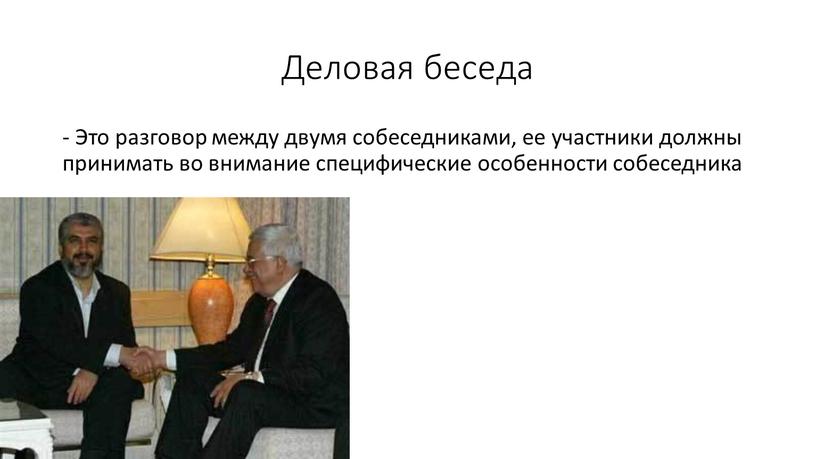 Деловая беседа

- Это разговор между двумя собеседниками, ее участники должны принимать во внимание специфические особенности собеседника